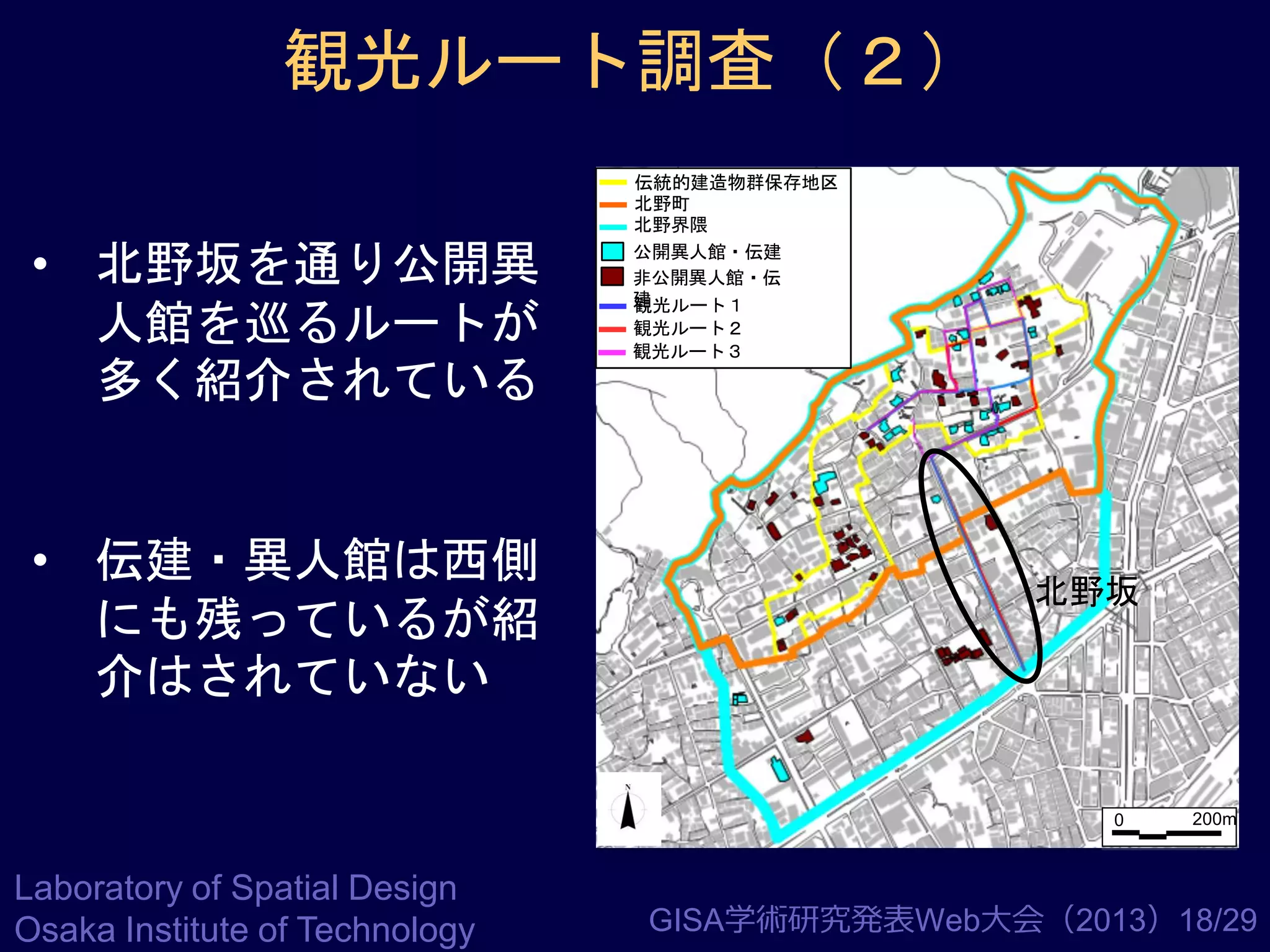 観光ルート調査（２）

• 北野坂を通り公開異人館を巡るルートが多く紹介されている

• 伝建・異人館は西側にも残っているが紹介はされていない

伝統的建造物群保存地区
北野町
北野界隈
公開異人館・伝建
非公開異人館・伝建
観光ルート１
観光ルート２
観光ルート３

北野坂

N

0 200m

Laboratory of Spatial Design
Osaka Institute of Technology

GISA学術研究発表Web大会（2013）18/29